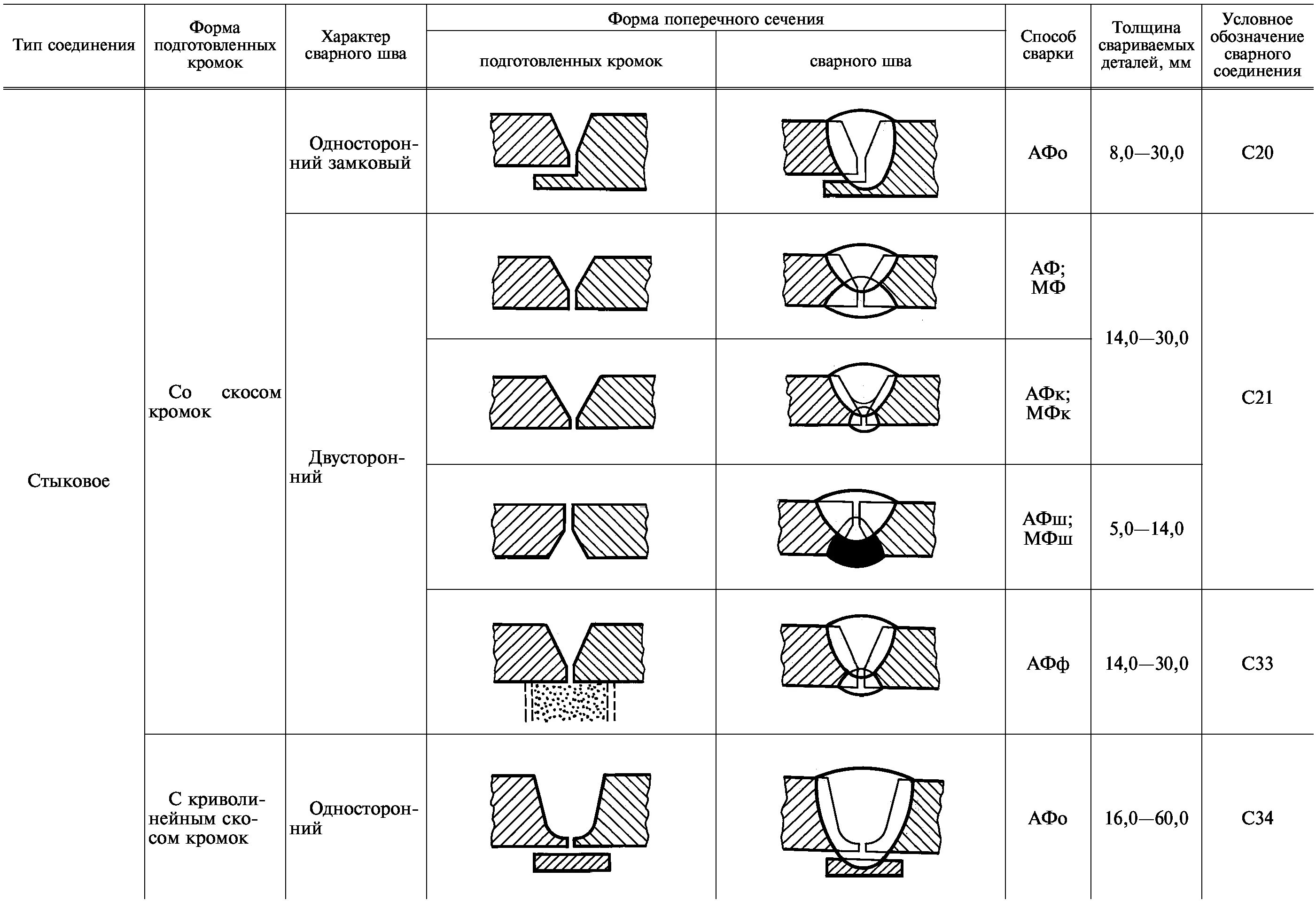 | Тип соединения | Форма подготовленных кромок | Характер сварного шва | Форма поперечного сечения подготовленных кромок | Форма поперечного сечения сварного шва | Способ сварки | Толщина свариваемых деталей, мм | Условное обозначение сварного соединения |
|---|---|---|---|---|---|---|---|
| Стыковое | Со скосом кромок | Односторонний замковый | | | АФо | 8,0—30,0 | С20 |
| | | Двусторонний | | | АФ; МФ | 14,0—30,0 | С21 |
| | | | | | АФк; МФк | | |
| | | | | | АФш; МФш | 5,0—14,0 | |
| | | | | | АФф | 14,0—30,0 | С33 |
| | С криволинейным скосом кромок | Односторонний | | | АФо | 16,0—60,0 | С34 |